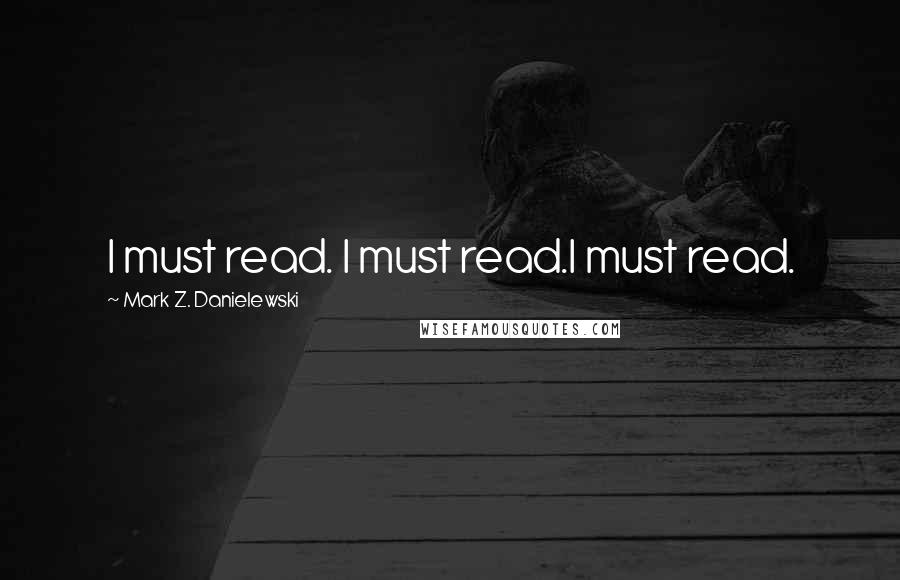 I must read. I must read.I must read.

~ Mark Z. Danielewski

WISEFAMOUSQUOTES.COM